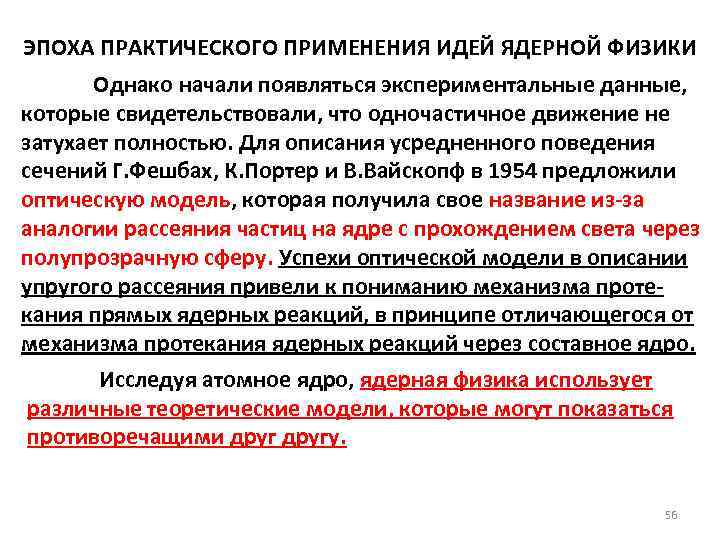 ЭПОХА ПРАКТИЧЕСКОГО ПРИМЕНЕНИЯ ИДЕЙ ЯДЕРНОЙ ФИЗИКИ

Однако начали появляться экспериментальные данные, которые свидетельствовали, что одночастичное движение не затухает полностью. Для описания усредненного поведения сечений Г.Фешбах, К.Портер и В.Вайскопф в 1954 предложили оптическую модель, которая получила свое название из-за аналогии рассеяния частиц на ядре с прохождением света через полупрозрачную сферу. Успехи оптической модели в описании упругого рассеяния привели к пониманию механизма протекания прямых ядерных реакций, в принципе отличающегося от механизма протекания ядерных реакций через составное ядро.

Исследуя атомное ядро, ядерная физика использует различные теоретические модели, которые могут показаться противоречащими друг другу.

56